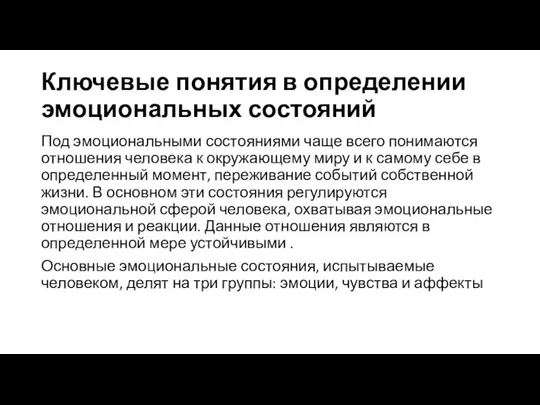 Ключевые понятия в определении эмоциональных состояний

Под эмоциональными состояниями чаще всего понимаются отношения человека к окружающему миру и к самому себе в определенный момент, переживание событий собственной жизни. В основном эти состояния регулируются эмоциональной сферой человека, охватывая эмоциональные отношения и реакции. Данные отношения являются в определенной мере устойчивыми .

Основные эмоциональные состояния, испытываемые человеком, делят на три группы: эмоции, чувства и аффекты